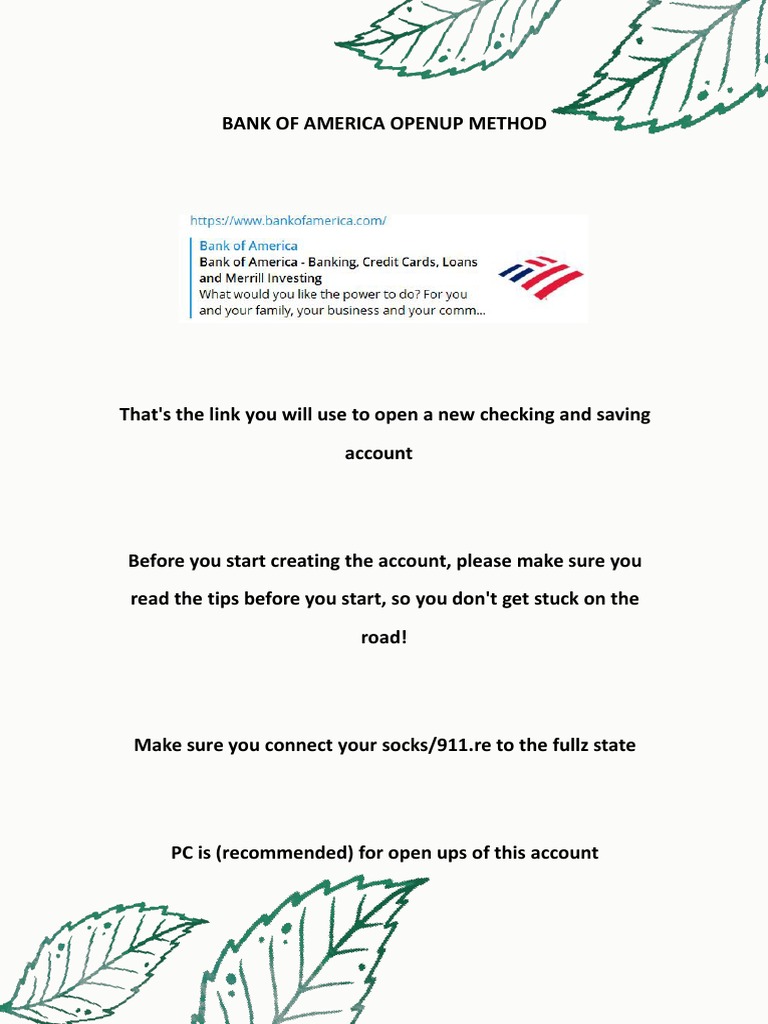 BANK OF AMERICA OPENUP METHOD

https://www.bankofamerica.com/
Bank of America
Bank of America - Banking, Credit Cards, Loans and Merrill Investing
What would you like the power to do? For you and your family, your business and your comm...

That's the link you will use to open a new checking and saving account

Before you start creating the account, please make sure you read the tips before you start, so you don't get stuck on the road!

Make sure you connect your socks/911.re to the fullz state

PC is (recommended) for open ups of this account